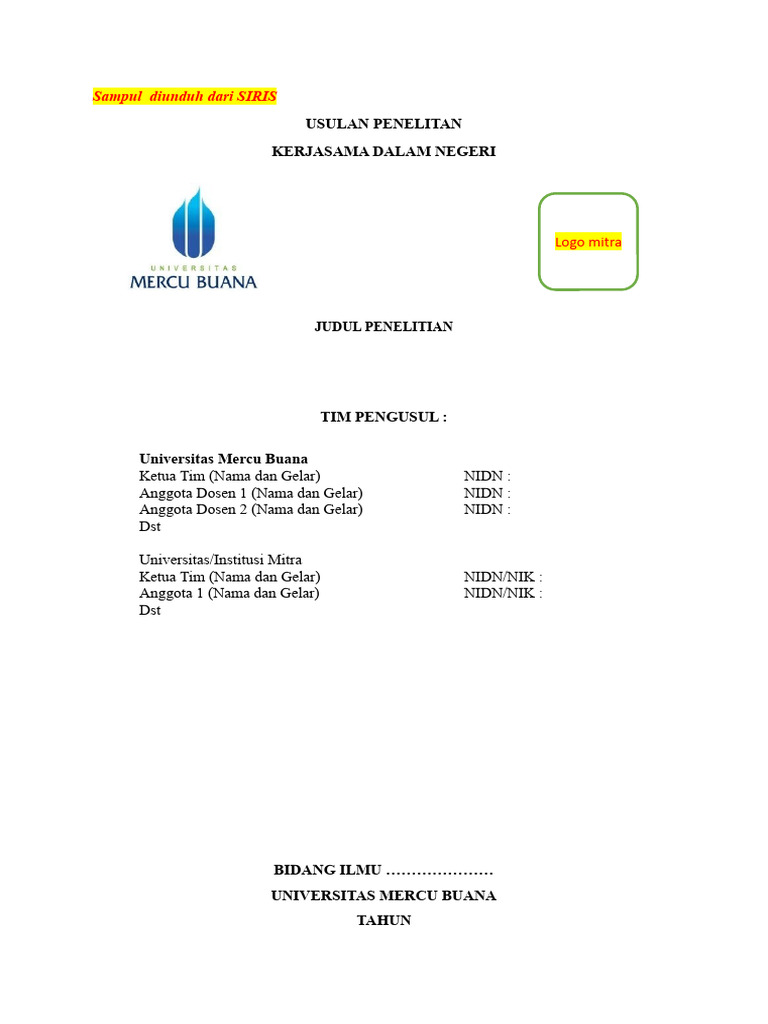 Sampul diunduh dari SIRIS

USULAN PENELITAN

KERJASAMA DALAM NEGERI

UNIVERSITAS
MERCU BUANA

Logo mitra

JUDUL PENELITIAN

TIM PENGUSUL :

Universitas Mercu Buana
Ketua Tim (Nama dan Gelar) NIDN :
Anggota Dosen 1 (Nama dan Gelar) NIDN :
Anggota Dosen 2 (Nama dan Gelar) NIDN :
Dst

Universitas/Institusi Mitra
Ketua Tim (Nama dan Gelar) NIDN/NIK :
Anggota 1 (Nama dan Gelar) NIDN/NIK :
Dst

BIDANG ILMU …………………
UNIVERSITAS MERCU BUANA
TAHUN